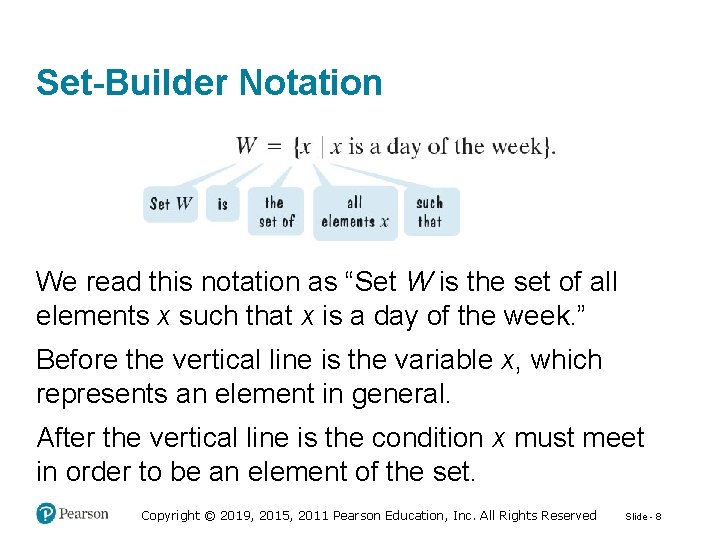 Set-Builder Notation

$W = \{x \mid x \text{ is a day of the week}\}.$

Set $W$

is

the set of

all elements $x$

such that

We read this notation as “Set $W$ is the set of all elements $x$ such that $x$ is a day of the week.”

Before the vertical line is the variable $x$, which represents an element in general.

After the vertical line is the condition $x$ must meet in order to be an element of the set.

Pearson

Copyright © 2019, 2015, 2011 Pearson Education, Inc. All Rights Reserved

Slide - 8